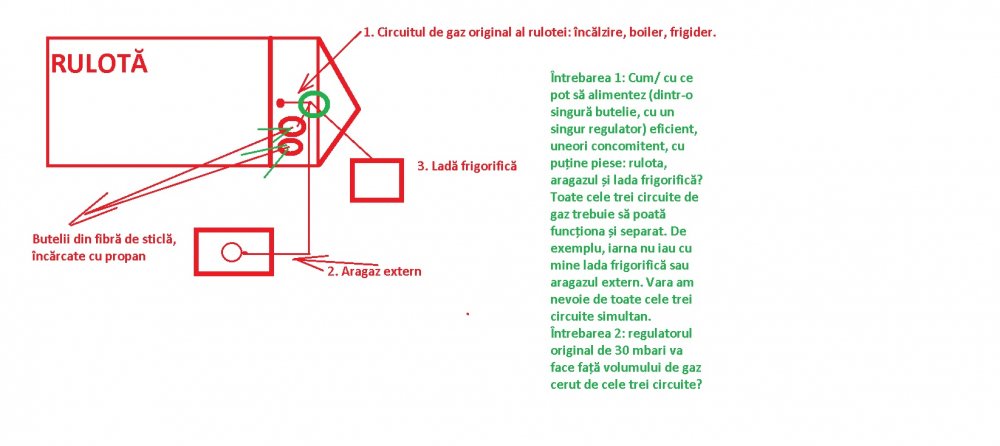 RULOTĂ

1. Circuitul de gaz original al rulotei: încălzire, boiler, frigider.

3. Ladă frigorifică

Butelii din fibră de sticlă, încărcate cu propan

2. Aragaz extern

Întrebarea 1: Cum/ cu ce pot să alimentez (dintr-o singură butelie, cu un singur regulator) eficient, uneori concomitent, cu puține piese: rulota, aragazul și lada frigorifică? Toate cele trei circuite de gaz trebuie să poată funcționa și separat. De exemplu, iarna nu iau cu mine lada frigorifică sau aragazul extern. Vara am nevoie de toate cele trei circuite simultan.
Întrebarea 2: regulatorul original de 30 mbari va face față volumului de gaz cerut de cele trei circuite?